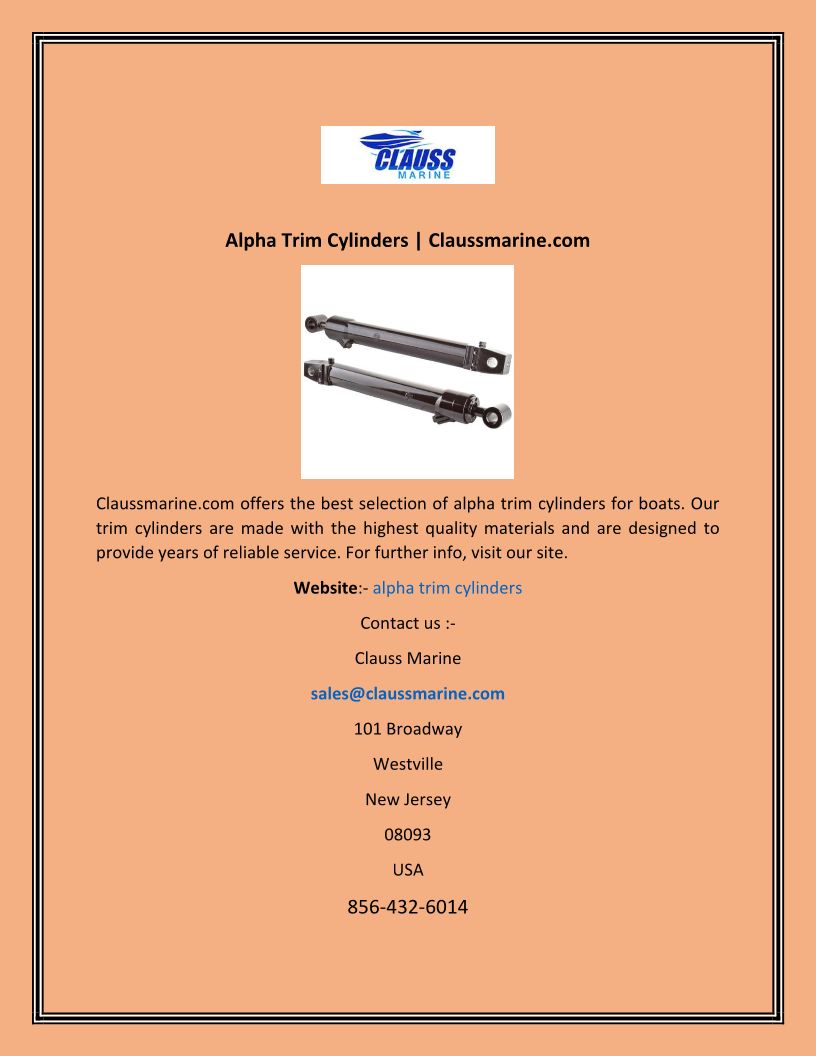 CLAUSS
MARINE

Alpha Trim Cylinders | Claussmarine.com

Claussmarine.com offers the best selection of alpha trim cylinders for boats. Our trim cylinders are made with the highest quality materials and are designed to provide years of reliable service. For further info, visit our site.

Website:- alpha trim cylinders

Contact us :-

Clauss Marine

sales@claussmarine.com

101 Broadway

Westville

New Jersey

08093

USA

856-432-6014